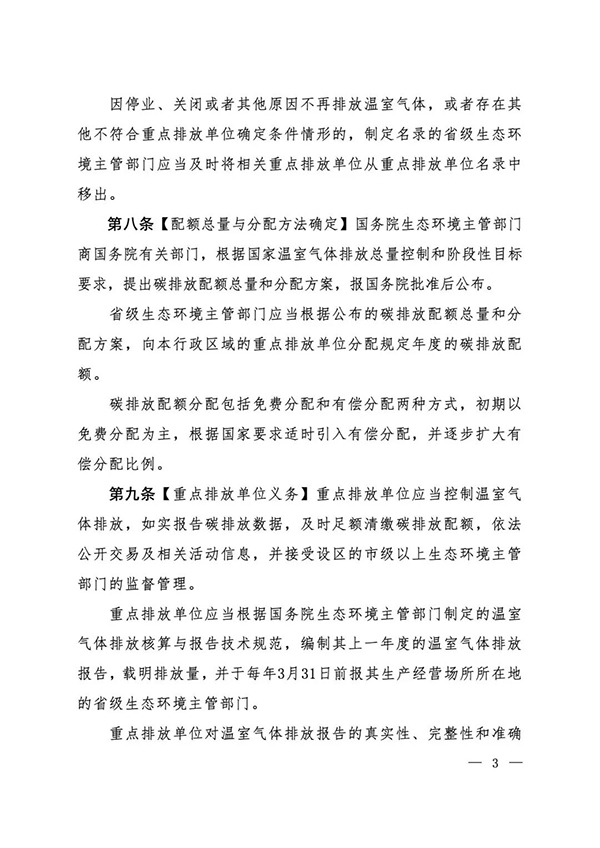 因停业、关闭或者其他原因不再排放温室气体，或者存在其他不符合重点排放单位确定条件情形的，制定名录的省级生态环境主管部门应当及时将相关重点排放单位从重点排放单位名录中移出。

第八条【配额总量与分配方法确定】国务院生态环境主管部门商国务院有关部门，根据国家温室气体排放总量控制和阶段性目标要求，提出碳排放配额总量和分配方案，报国务院批准后公布。

省级生态环境主管部门应当根据公布的碳排放配额总量和分配方案，向本行政区域的重点排放单位分配规定年度的碳排放配额。

碳排放配额分配包括免费分配和有偿分配两种方式，初期以免费分配为主，根据国家要求适时引入有偿分配，并逐步扩大有偿分配比例。

第九条【重点排放单位义务】重点排放单位应当控制温室气体排放，如实报告碳排放数据，及时足额清缴碳排放配额，依法公开交易及相关活动信息，并接受设区的市级以上生态环境主管部门的监督管理。

重点排放单位应当根据国务院生态环境主管部门制定的温室气体排放核算与报告技术规范，编制其上一年度的温室气体排放报告，载明排放量，并于每年3月31日前报其生产经营场所所在地的省级生态环境主管部门。

重点排放单位对温室气体排放报告的真实性、完整性和准确

— 3 —